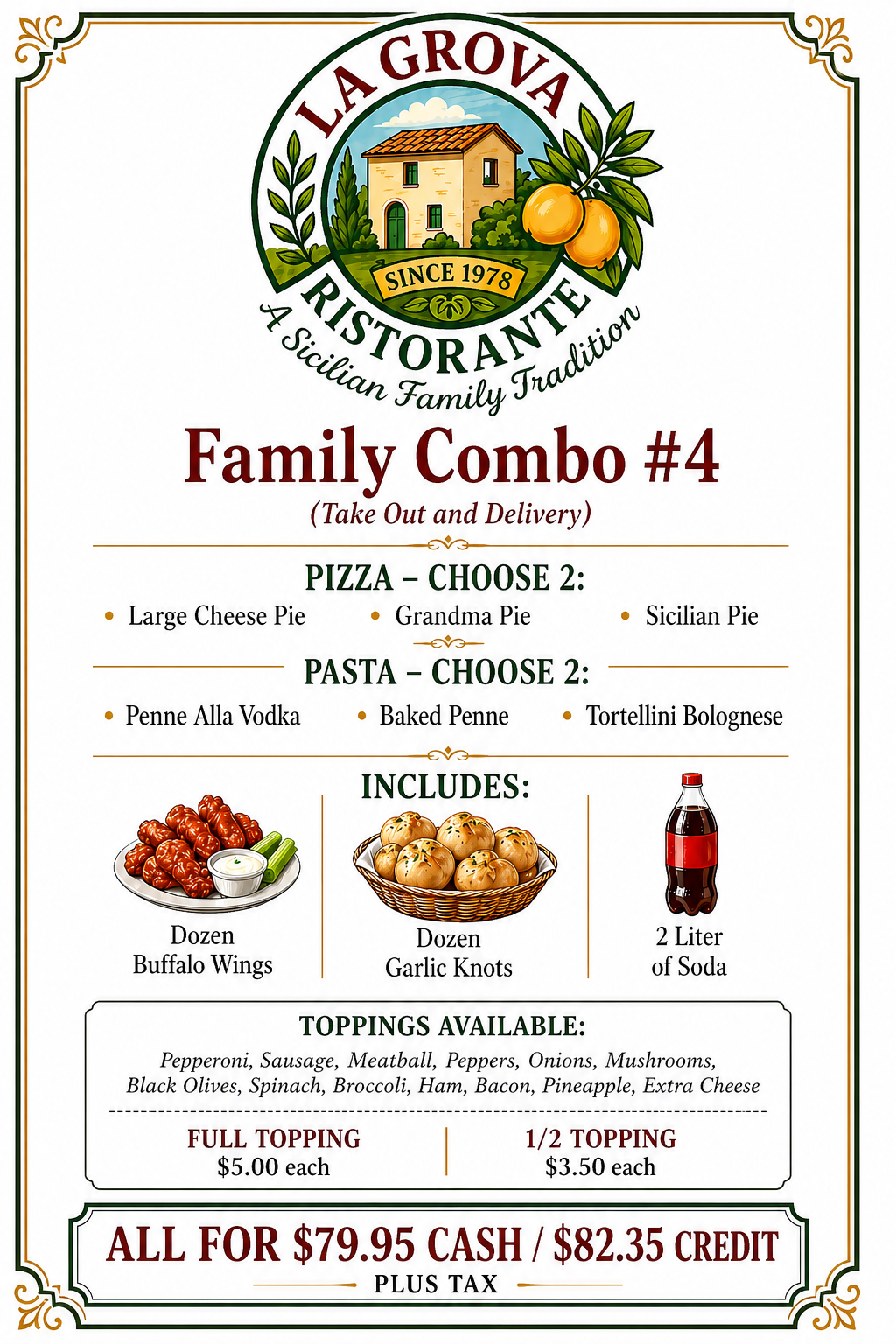 LA GROVA
SINCE 1978
RISTORANTE
A Sicilian Family Tradition

Family Combo #4
(Take Out and Delivery)

PIZZA – CHOOSE 2:
• Large Cheese Pie
• Grandma Pie
• Sicilian Pie

PASTA – CHOOSE 2:
• Penne Alla Vodka
• Baked Penne
• Tortellini Bolognese

INCLUDES:
Dozen Buffalo Wings
Dozen Garlic Knots
2 Liter of Soda

TOPPINGS AVAILABLE:
Pepperoni, Sausage, Meatball, Peppers, Onions, Mushrooms, Black Olives, Spinach, Broccoli, Ham, Bacon, Pineapple, Extra Cheese

FULL TOPPING
$5.00 each

1/2 TOPPING
$3.50 each

ALL FOR $79.95 CASH / $82.35 CREDIT
PLUS TAX